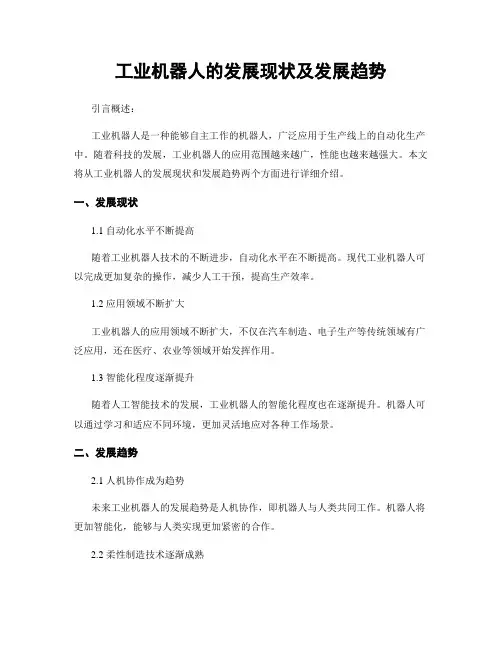 工业机器人的发展现状及发展趋势

引言概述：

工业机器人是一种能够自主工作的机器人，广泛应用于生产线上的自动化生产中。随着科技的发展，工业机器人的应用范围越来越广，性能也越来越强大。本文将从工业机器人的发展现状和发展趋势两个方面进行详细介绍。

一、发展现状

1.1 自动化水平不断提高

随着工业机器人技术的不断进步，自动化水平在不断提高。现代工业机器人可以完成更加复杂的操作，减少人工干预，提高生产效率。

1.2 应用领域不断扩大

工业机器人的应用领域不断扩大，不仅在汽车制造、电子生产等传统领域有广泛应用，还在医疗、农业等领域开始发挥作用。

1.3 智能化程度逐渐提升

随着人工智能技术的发展，工业机器人的智能化程度也在逐渐提升。机器人可以通过学习和适应不同环境，更加灵活地应对各种工作场景。

二、发展趋势

2.1 人机协作成为趋势

未来工业机器人的发展趋势是人机协作，即机器人与人类共同工作。机器人将更加智能化，能够与人类实现更加紧密的合作。

2.2 柔性制造技术逐渐成熟